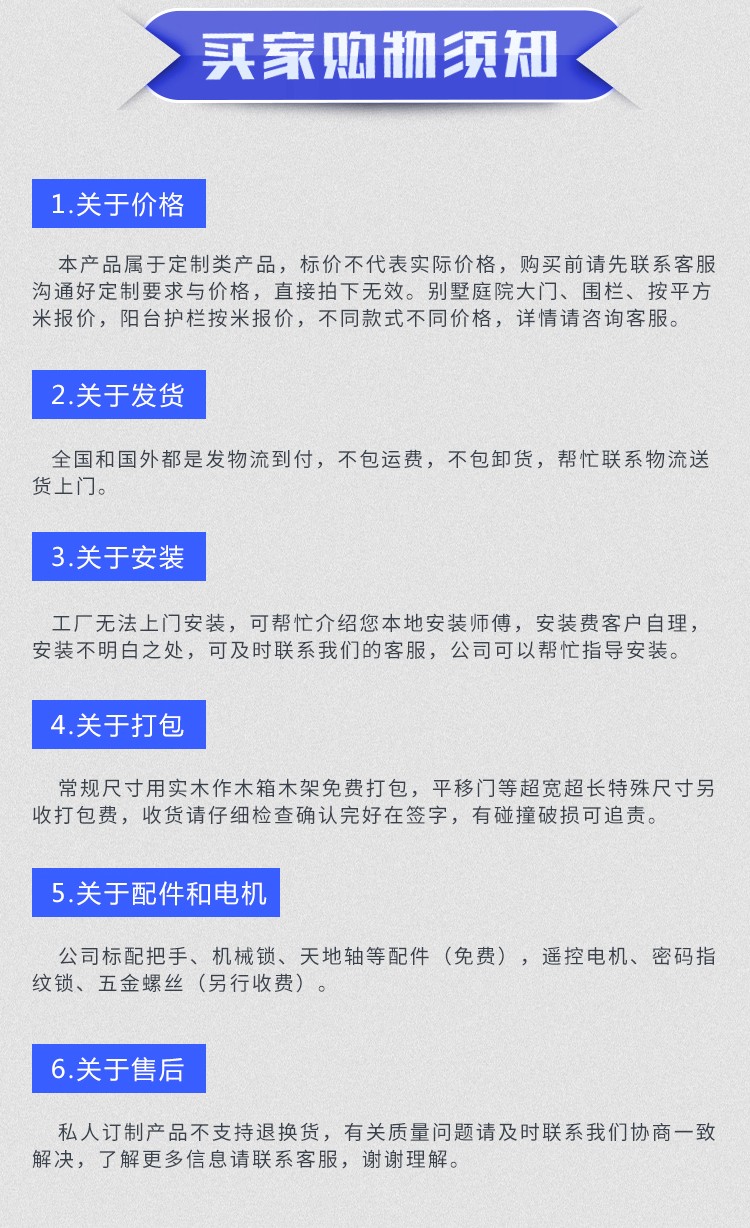 买家购物须知

1.关于价格

本产品属于定制类产品，标价不代表实际价格，购买前请先联系客服沟通好定制要求与价格，直接拍下无效。别墅庭院大门、围栏、按平方米报价，阳台护栏按米报价，不同款式不同价格，详情请咨询客服。

2.关于发货

全国和国外都是发物流到付，不包运费，不包卸货，帮忙联系物流送货上门。

3.关于安装

工厂无法上门安装，可帮忙介绍您本地安装师傅，安装费客户自理，安装不明白之处，可及时联系我们的客服，公司可以帮忙指导安装。

4.关于打包

常规尺寸用实木作木箱木架免费打包，平移门等超宽超长特殊尺寸另收打包费，收货请仔细检查确认完好在签字，有碰撞破损可追责。

5.关于配件和电机

公司标配把手、机械锁、天地轴等配件（免费），遥控电机、密码指纹锁、五金螺丝（另行收费）。

6.关于售后

私人订制产品不支持退换货，有关质量问题请及时联系我们协商一致解决，了解更多信息请联系客服，谢谢理解。